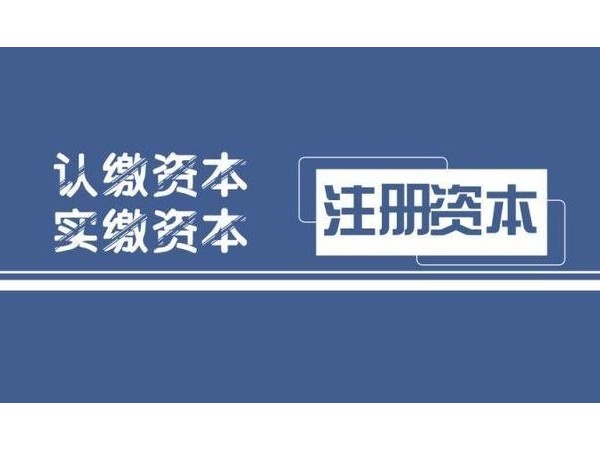 认缴资本
实缴资本

注册资本